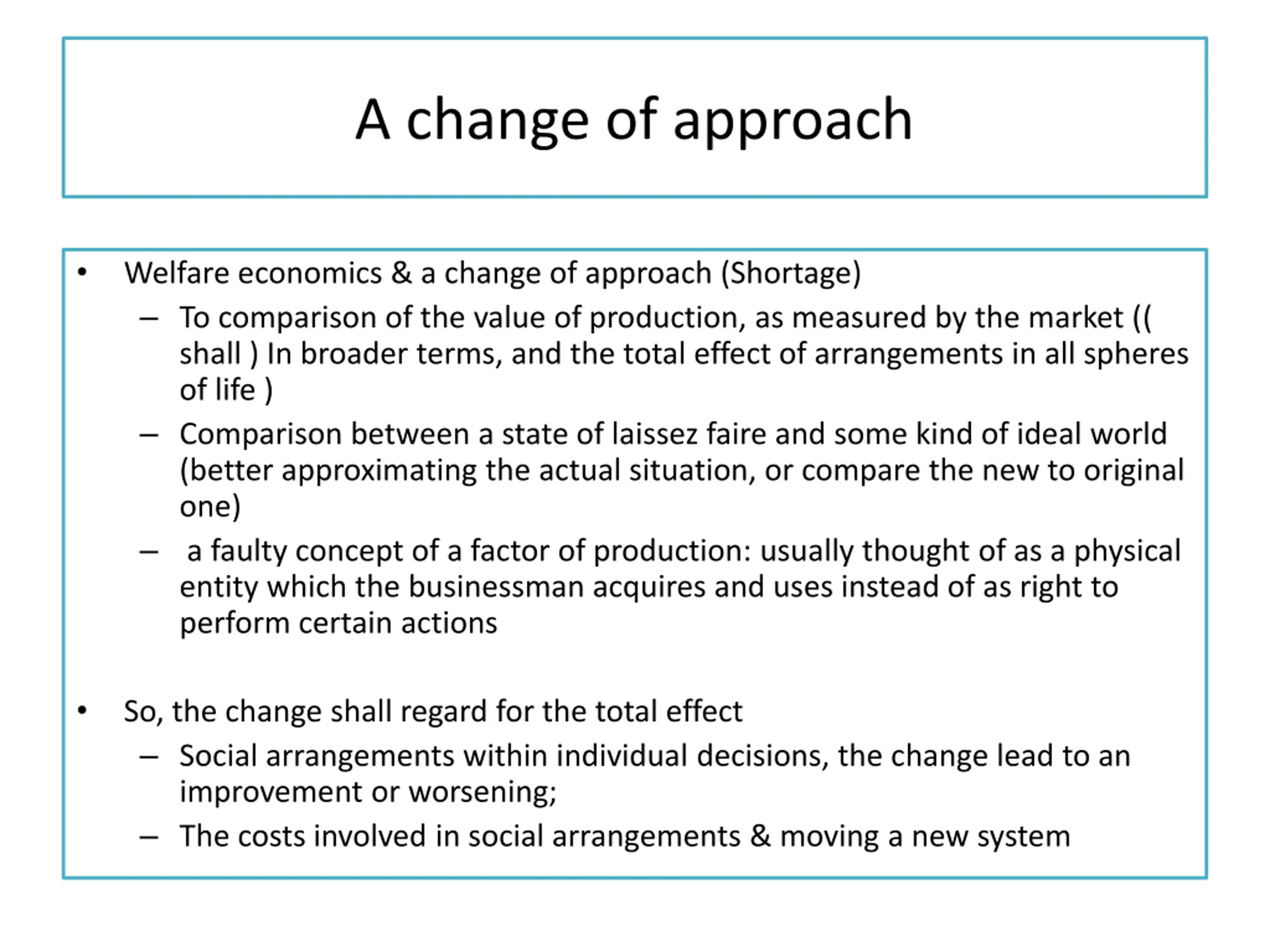 A change of approach

• Welfare economics & a change of approach (Shortage)
– To comparison of the value of production, as measured by the market (( shall ) In broader terms, and the total effect of arrangements in all spheres of life )
– Comparison between a state of laissez faire and some kind of ideal world (better approximating the actual situation, or compare the new to original one)
– a faulty concept of a factor of production: usually thought of as a physical entity which the businessman acquires and uses instead of as right to perform certain actions

• So, the change shall regard for the total effect
– Social arrangements within individual decisions, the change lead to an improvement or worsening;
– The costs involved in social arrangements & moving a new system